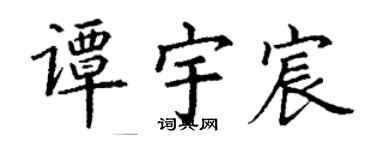 谭宇宸
词典网